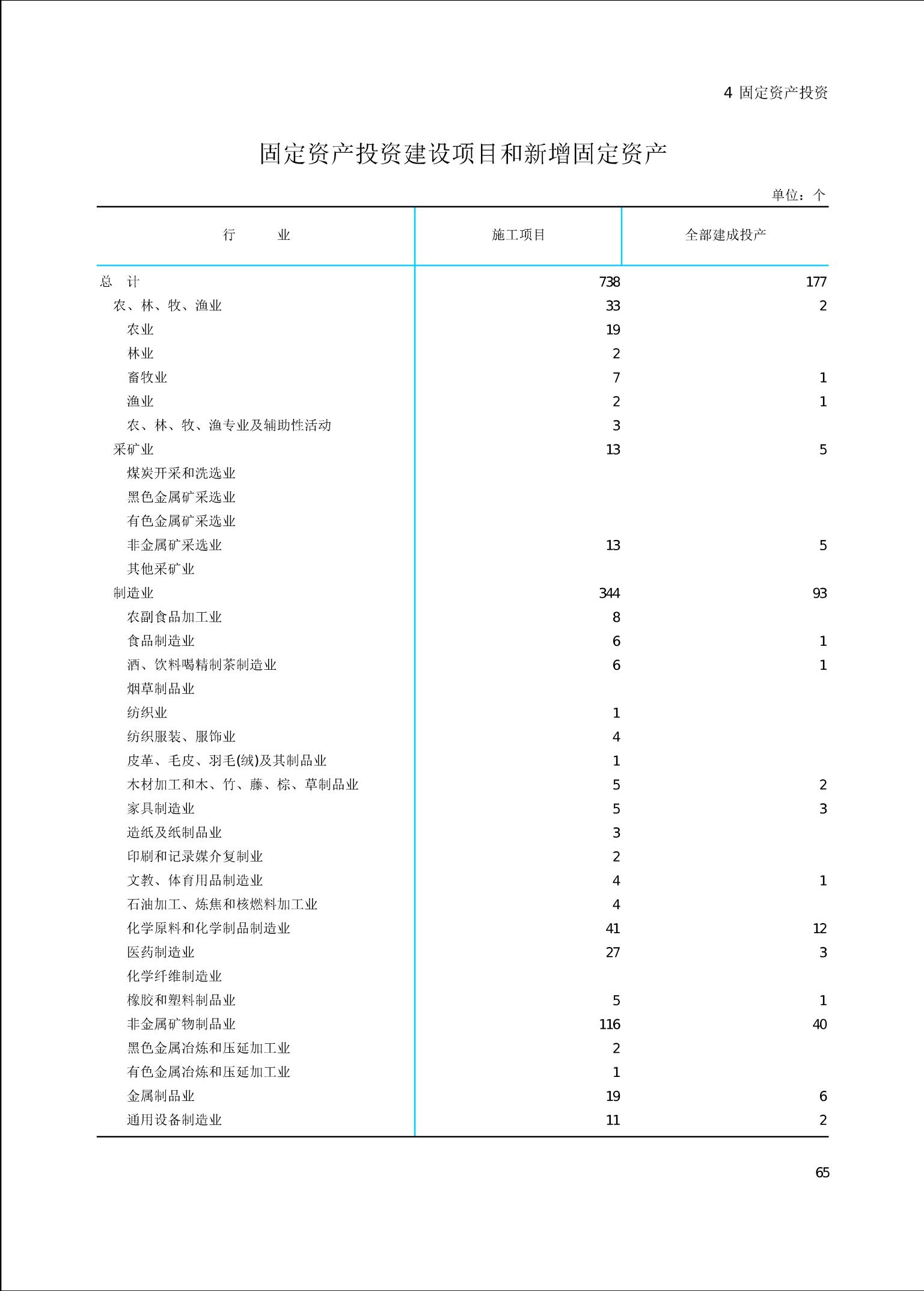 4 固定资产投资

固定资产投资建设项目和新增固定资产

单位：个

| 行　　业 | 施工项目 | 全部建成投产 |
|---|---|---|
| 总　计 | 738 | 177 |
| 农、林、牧、渔业 | 33 | 2 |
| 农业 | 19 | |
| 林业 | 2 | |
| 畜牧业 | 7 | 1 |
| 渔业 | 2 | 1 |
| 农、林、牧、渔专业及辅助性活动 | 3 | |
| 采矿业 | 13 | 5 |
| 煤炭开采和洗选业 | | |
| 黑色金属矿采选业 | | |
| 有色金属矿采选业 | | |
| 非金属矿采选业 | 13 | 5 |
| 其他采矿业 | | |
| 制造业 | 344 | 93 |
| 农副食品加工业 | 8 | |
| 食品制造业 | 6 | 1 |
| 酒、饮料喝精制茶制造业 | 6 | 1 |
| 烟草制品业 | | |
| 纺织业 | 1 | |
| 纺织服装、服饰业 | 4 | |
| 皮革、毛皮、羽毛(绒)及其制品业 | 1 | |
| 木材加工和木、竹、藤、棕、草制品业 | 5 | 2 |
| 家具制造业 | 5 | 3 |
| 造纸及纸制品业 | 3 | |
| 印刷和记录媒介复制业 | 2 | |
| 文教、体育用品制造业 | 4 | 1 |
| 石油加工、炼焦和核燃料加工业 | 4 | |
| 化学原料和化学制品制造业 | 41 | 12 |
| 医药制造业 | 27 | 3 |
| 化学纤维制造业 | | |
| 橡胶和塑料制品业 | 5 | 1 |
| 非金属矿物制品业 | 116 | 40 |
| 黑色金属冶炼和压延加工业 | 2 | |
| 有色金属冶炼和压延加工业 | 1 | |
| 金属制品业 | 19 | 6 |
| 通用设备制造业 | 11 | 2 |

65